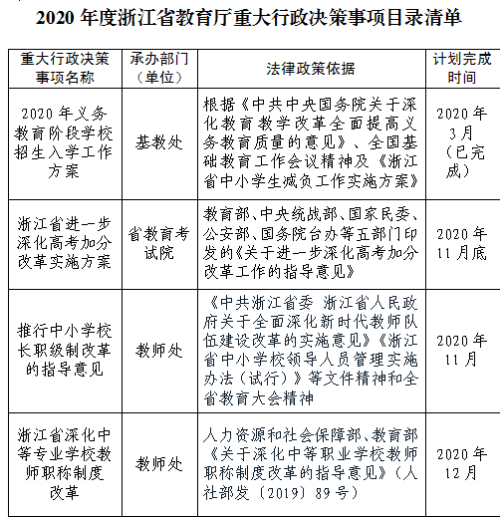 2020 年度浙江省教育厅重大行政决策事项目录清单

| 重大行政决策事项名称 | 承办部门（单位） | 法律政策依据 | 计划完成时间 |
|---|---|---|---|
| 2020 年义务教育阶段学校招生入学工作方案 | 基教处 | 根据《中共中央国务院关于深化教育教学改革全面提高义务教育质量的意见》、全国基础教育工作会议精神及《浙江省中小学生减负工作实施方案》 | 2020 年 3 月（已完成） |
| 浙江省进一步深化高考加分改革实施方案 | 省教育考试院 | 教育部、中央统战部、国家民委、公安部、国务院台办等五部门印发的《关于进一步深化高考加分改革工作的指导意见》 | 2020 年 11 月底 |
| 推行中小学校长职级制改革的指导意见 | 教师处 | 《中共浙江省委 浙江省人民政府关于全面深化新时代教师队伍建设改革的实施意见》《浙江省中小学校领导人员管理实施办法（试行）》等文件精神和全省教育大会精神 | 2020 年 11 月 |
| 浙江省深化中等专业学校教师职称制度改革 | 教师处 | 人力资源和社会保障部、教育部《关于深化中等职业学校教师职称制度改革的指导意见》（人社部发〔2019〕89 号） | 2020 年 12 月 |